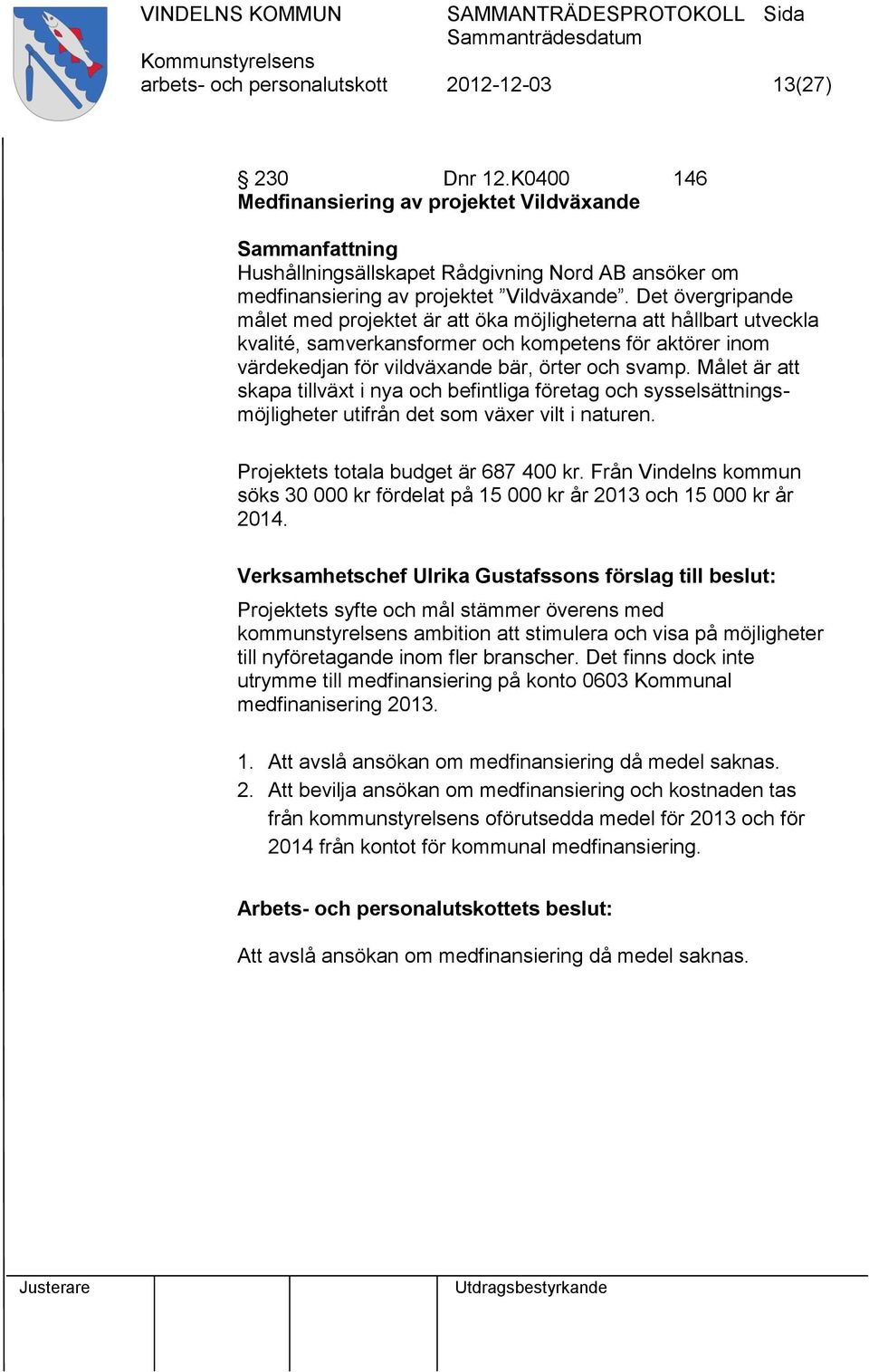 VINDELNS KOMMUN SAMMANTRÄDESPROTOKOLL Sida
Sammanträdesdatum
Kommunstyrelsens
arbets- och personalutskott 2012-12-03 13(27)

§ 230 Dnr 12.K0400 146
Medfinansiering av projektet Vildväxande

Sammanfattning
Hushållningsällskapet Rådgivning Nord AB ansöker om medfinansiering av projektet ”Vildväxande”. Det övergripande målet med projektet är att öka möjligheterna att hållbart utveckla kvalité, samverkansformer och kompetens för aktörer inom värdekedjan för vildväxande bär, örter och svamp. Målet är att skapa tillväxt i nya och befintliga företag och sysselsättningsmöjligheter utifrån det som växer vilt i naturen.

Projektets totala budget är 687 400 kr. Från Vindelns kommun söks 30 000 kr fördelat på 15 000 kr år 2013 och 15 000 kr år 2014.

Verksamhetschef Ulrika Gustafssons förslag till beslut:
Projektets syfte och mål stämmer överens med kommunstyrelsens ambition att stimulera och visa på möjligheter till nyföretagande inom fler branscher. Det finns dock inte utrymme till medfinansiering på konto 0603 Kommunal medfinanisering 2013.

1. Att avslå ansökan om medfinansiering då medel saknas.
2. Att bevilja ansökan om medfinansiering och kostnaden tas från kommunstyrelsens oförutsedda medel för 2013 och för 2014 från kontot för kommunal medfinansiering.

Arbets- och personalutskottets beslut:
Att avslå ansökan om medfinansiering då medel saknas.

Justerare Utdragsbestyrkande